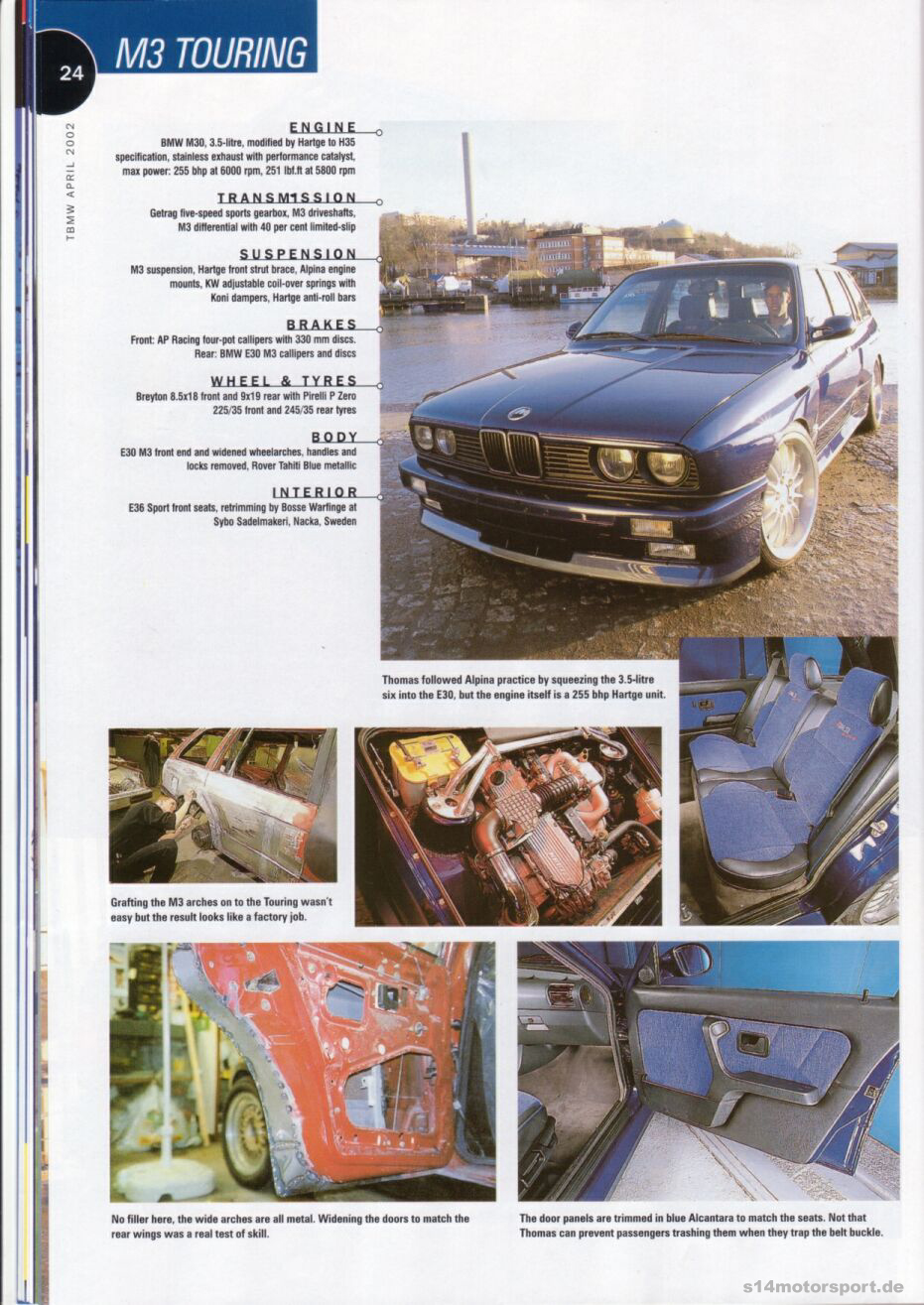 24

M3 TOURING

TBMW APRIL 2002

ENGINE
BMW M30, 3.5-litre, modified by Hartge to H35 specification, stainless exhaust with performance catalyst, max power: 255 bhp at 6000 rpm, 251 lbf.ft at 5800 rpm

TRANSMISSION
Getrag five-speed sports gearbox, M3 driveshafts, M3 differential with 40 per cent limited-slip

SUSPENSION
M3 suspension, Hartge front strut brace, Alpina engine mounts, KW adjustable coil-over springs with Koni dampers, Hartge anti-roll bars

BRAKES
Front: AP Racing four-pot callipers with 330 mm discs. Rear: BMW E30 M3 callipers and discs

WHEEL & TYRES
Breyton 8.5x18 front and 9x19 rear with Pirelli P Zero 225/35 front and 245/35 rear tyres

BODY
E30 M3 front end and widened wheelarches, handles and locks removed, Rover Tahiti Blue metallic

INTERIOR
E36 Sport front seats, retrimming by Bosse Warfinge at Sybo Sadelmakeri, Nacka, Sweden

Thomas followed Alpina practice by squeezing the 3.5-litre six into the E30, but the engine itself is a 255 bhp Hartge unit.

Grafting the M3 arches on to the Touring wasn't easy but the result looks like a factory job.

No filler here, the wide arches are all metal. Widening the doors to match the rear wings was a real test of skill.

The door panels are trimmed in blue Alcantara to match the seats. Not that Thomas can prevent passengers trashing them when they trap the belt buckle.

s14motorsport.de